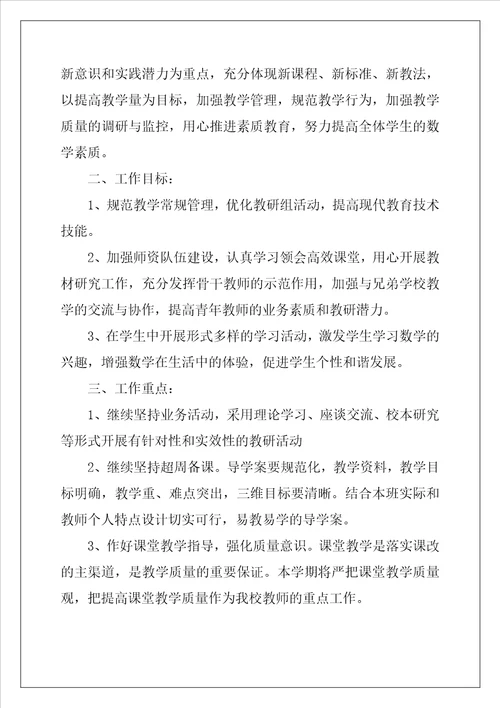 新意识和实践潜力为重点，充分体现新课程、新标准、新教法，以提高教学量为目标，加强教学管理，规范教学行为，加强教学质量的调研与监控，用心推进素质教育，努力提高全体学生的数学素质。

二、工作目标：

1、规范教学常规管理，优化教研组活动，提高现代教育技术技能。

2、加强师资队伍建设，认真学习领会高效课堂，用心开展教材研究工作，充分发挥骨干教师的示范作用，加强与兄弟学校教学的交流与协作，提高青年教师的业务素质和教研潜力。

3、在学生中开展形式多样的学习活动，激发学生学习数学的兴趣，增强数学在生活中的体验，促进学生个性和谐发展。

三、工作重点：

1、继续坚持业务活动，采用理论学习、座谈交流、校本研究等形式开展有针对性和实效性的教研活动

2、继续坚持超周备课。导学案要规范化，教学资料，教学目标明确，教学重、难点突出，三维目标要清晰。结合本班实际和教师个人特点设计切实可行，易教易学的导学案。

3、作好课堂教学指导，强化质量意识。课堂教学是落实课改的主渠道，是教学质量的重要保证。本学期将严把课堂教学质量观，把提高课堂教学质量作为我校教师的重点工作。